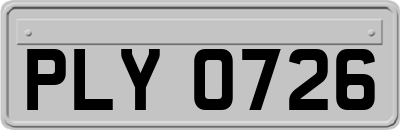 PLY 0726